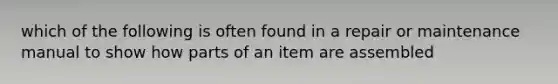 which of the following is often found in a repair or maintenance manual to show how parts of an item are assembled